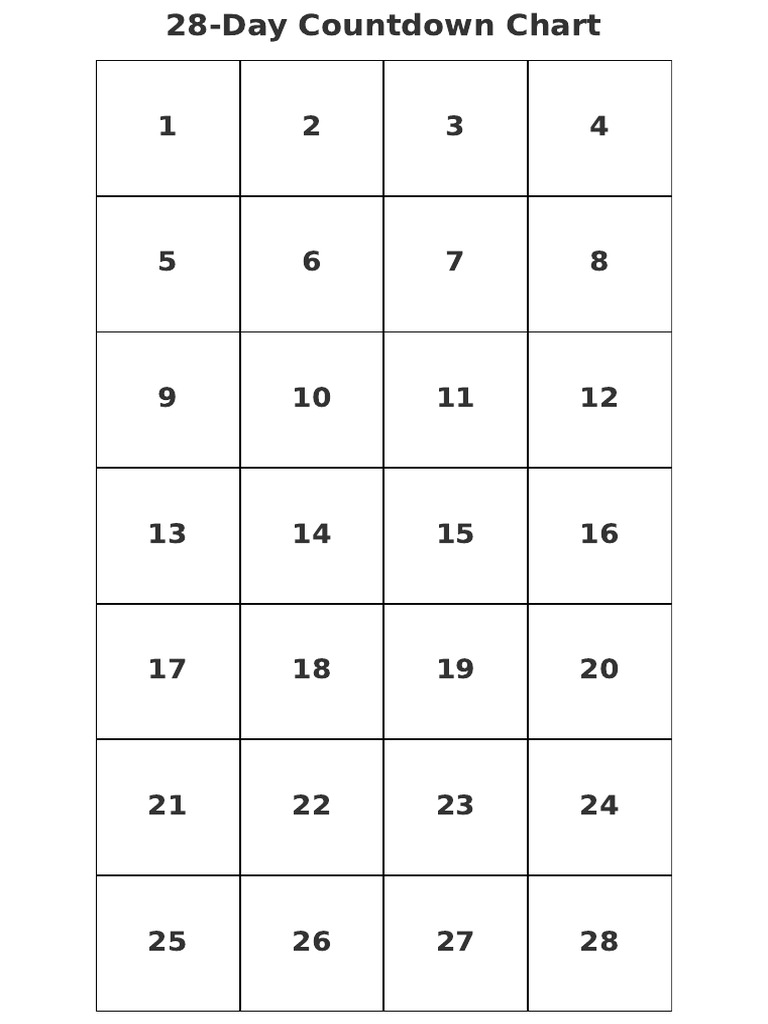 28-Day Countdown Chart

| 1 | 2 | 3 | 4 |
|---|---|---|---|
| 5 | 6 | 7 | 8 |
| 9 | 10 | 11 | 12 |
| 13 | 14 | 15 | 16 |
| 17 | 18 | 19 | 20 |
| 21 | 22 | 23 | 24 |
| 25 | 26 | 27 | 28 |